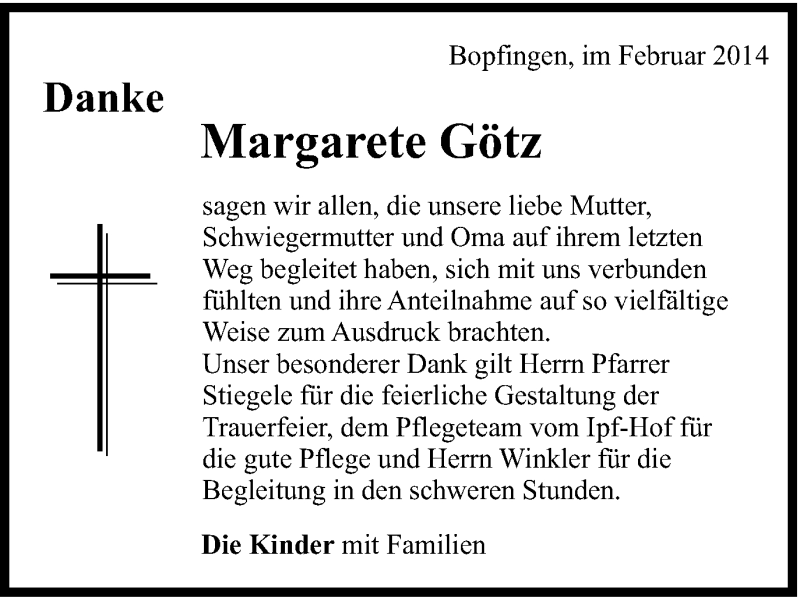 Bopfingen, im Februar 2014

Danke

Margarete Götz

sagen wir allen, die unsere liebe Mutter, Schwiegermutter und Oma auf ihrem letzten Weg begleitet haben, sich mit uns verbunden fühlten und ihre Anteilnahme auf so vielfältige Weise zum Ausdruck brachten.
Unser besonderer Dank gilt Herrn Pfarrer Stiegele für die feierliche Gestaltung der Trauerfeier, dem Pflegeteam vom Ipf-Hof für die gute Pflege und Herrn Winkler für die Begleitung in den schweren Stunden.

Die Kinder mit Familien